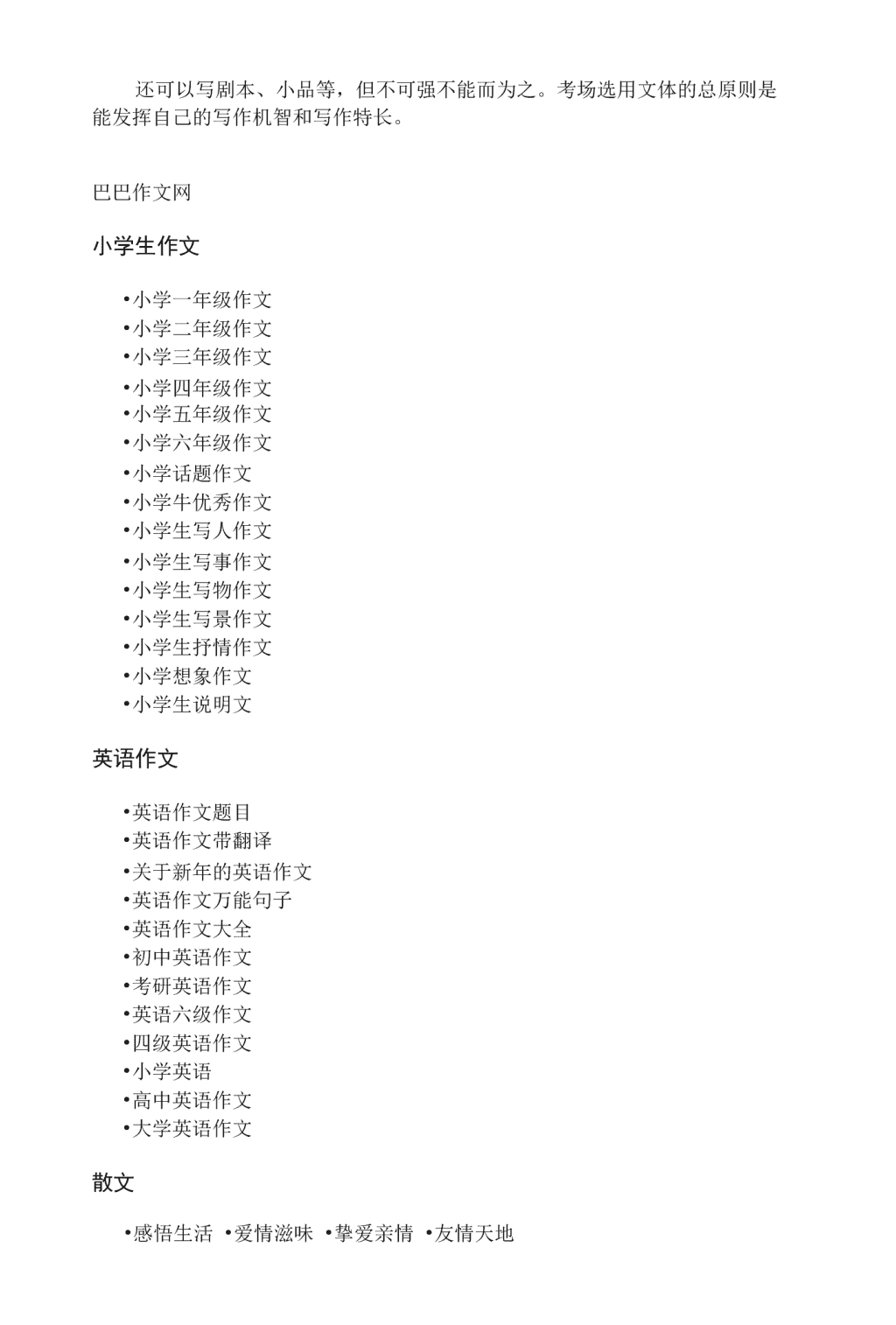 还可以写剧本、小品等，但不可强不能而为之。考场选用文体的总原则是能发挥自己的写作机智和写作特长。

巴巴作文网

小学生作文

•小学一年级作文
•小学二年级作文
•小学三年级作文
•小学四年级作文
•小学五年级作文
•小学六年级作文
•小学话题作文
•小学牛优秀作文
•小学生写人作文
•小学生写事作文
•小学生写物作文
•小学生写景作文
•小学生抒情作文
•小学想象作文
•小学生说明文

英语作文

•英语作文题目
•英语作文带翻译
•关于新年的英语作文
•英语作文万能句子
•英语作文大全
•初中英语作文
•考研英语作文
•英语六级作文
•四级英语作文
•小学英语
•高中英语作文
•大学英语作文

散文

•感悟生活 •爱情滋味 •挚爱亲情 •友情天地